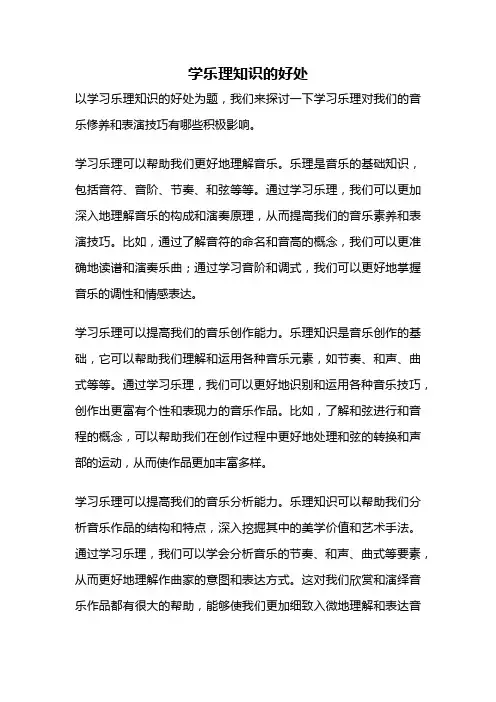 学乐理知识的好处

以学习乐理知识的好处为题，我们来探讨一下学习乐理对我们的音乐修养和表演技巧有哪些积极影响。

学习乐理可以帮助我们更好地理解音乐。乐理是音乐的基础知识，包括音符、音阶、节奏、和弦等等。通过学习乐理，我们可以更加深入地理解音乐的构成和演奏原理，从而提高我们的音乐素养和表演技巧。比如，通过了解音符的命名和音高的概念，我们可以更准确地读谱和演奏乐曲；通过学习音阶和调式，我们可以更好地掌握音乐的调性和情感表达。

学习乐理可以提高我们的音乐创作能力。乐理知识是音乐创作的基础，它可以帮助我们理解和运用各种音乐元素，如节奏、和声、曲式等等。通过学习乐理，我们可以更好地识别和运用各种音乐技巧，创作出更富有个性和表现力的音乐作品。比如，了解和弦进行和音程的概念，可以帮助我们在创作过程中更好地处理和弦的转换和声部的运动，从而使作品更加丰富多样。

学习乐理可以提高我们的音乐分析能力。乐理知识可以帮助我们分析音乐作品的结构和特点，深入挖掘其中的美学价值和艺术手法。通过学习乐理，我们可以学会分析音乐的节奏、和声、曲式等要素，从而更好地理解作曲家的意图和表达方式。这对我们欣赏和演绎音乐作品都有很大的帮助，能够使我们更加细致入微地理解和表达音